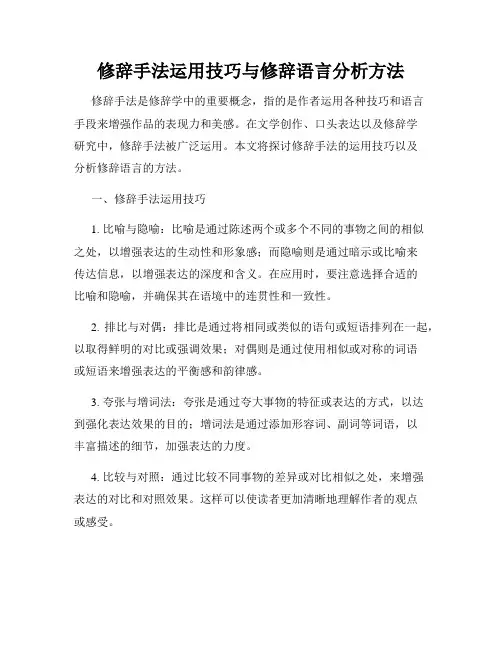 修辞手法运用技巧与修辞语言分析方法

修辞手法是修辞学中的重要概念，指的是作者运用各种技巧和语言手段来增强作品的表现力和美感。在文学创作、口头表达以及修辞学研究中，修辞手法被广泛运用。本文将探讨修辞手法的运用技巧以及分析修辞语言的方法。

一、修辞手法运用技巧

1. 比喻与隐喻：比喻是通过陈述两个或多个不同的事物之间的相似之处，以增强表达的生动性和形象感；而隐喻则是通过暗示或比喻来传达信息，以增强表达的深度和含义。在应用时，要注意选择合适的比喻和隐喻，并确保其在语境中的连贯性和一致性。

2. 排比与对偶：排比是通过将相同或类似的语句或短语排列在一起，以取得鲜明的对比或强调效果；对偶则是通过使用相似或对称的词语或短语来增强表达的平衡感和韵律感。

3. 夸张与增词法：夸张是通过夸大事物的特征或表达的方式，以达到强化表达效果的目的；增词法是通过添加形容词、副词等词语，以丰富描述的细节，加强表达的力度。

4. 比较与对照：通过比较不同事物的差异或对比相似之处，来增强表达的对比和对照效果。这样可以使读者更加清晰地理解作者的观点或感受。